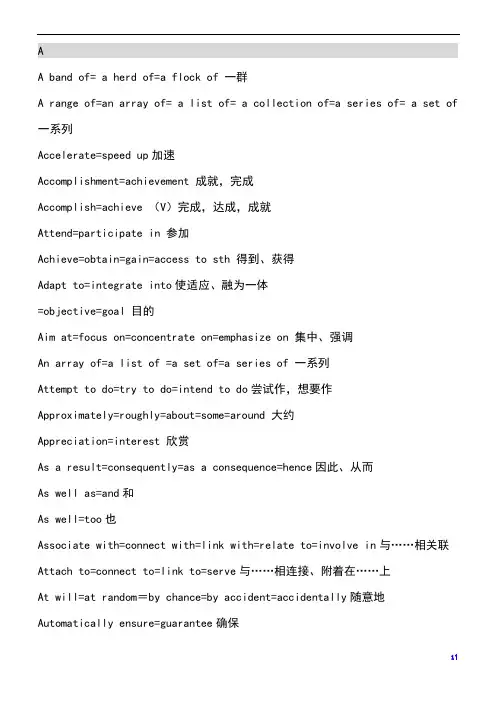 A

A band of= a herd of=a flock of 一群

A range of=an array of= a list of= a collection of=a series of= a set of 一系列

Accelerate=speed up 加速

Accomplishment=achievement 成就，完成

Accomplish=achieve （V）完成，达成，成就

Attend=participate in 参加

Achieve=obtain=gain=access to sth 得到、获得

Adapt to=integrate into 使适应、融为一体

=objective=goal 目的

Aim at=focus on=concentrate on=emphasize on 集中、强调

An array of=a list of =a set of=a series of 一系列

Attempt to do=try to do=intend to do 尝试作，想要作

Approximately=roughly=about=some=around 大约

Appreciation=interest 欣赏

As a result=consequently=as a consequence=hence 因此、从而

As well as=and 和

As well=too 也

Associate with=connect with=link with=relate to=involve in 与……相关联

Attach to=connect to=link to=serve 与……相连接、附着在……上

At will=at random=by chance=by accident=accidentally 随意地

Automatically ensure=guarantee 确保

11